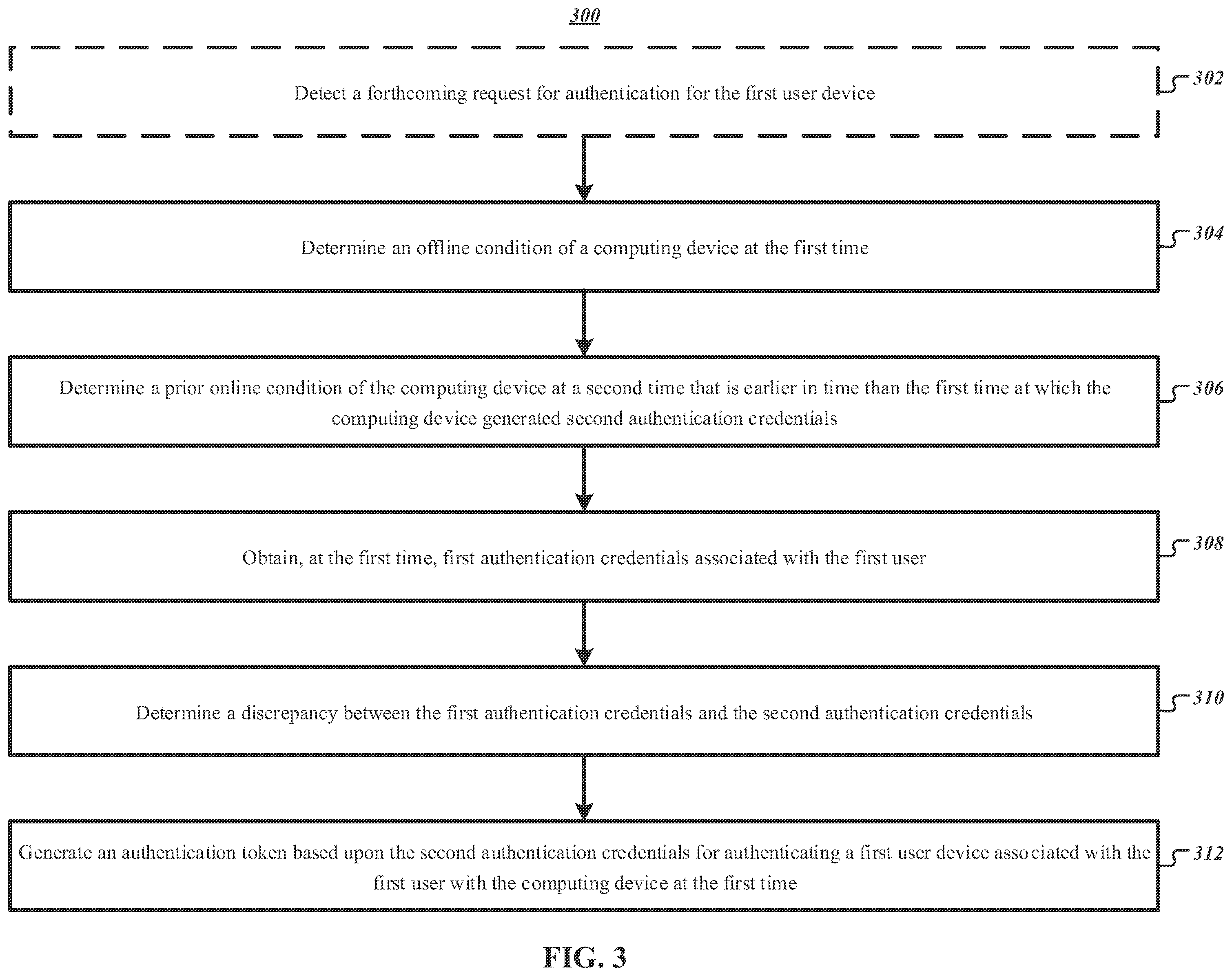 300

Detect a forthcoming request for authentication for the first user device

302

Determine an offline condition of a computing device at the first time

304

Determine a prior online condition of the computing device at a second time that is earlier in time than the first time at which the computing device generated second authentication credentials

306

Obtain, at the first time, first authentication credentials associated with the first user

308

Determine a discrepancy between the first authentication credentials and the second authentication credentials

310

Generate an authentication token based upon the second authentication credentials for authenticating a first user device associated with the first user with the computing device at the first time

312

FIG. 3